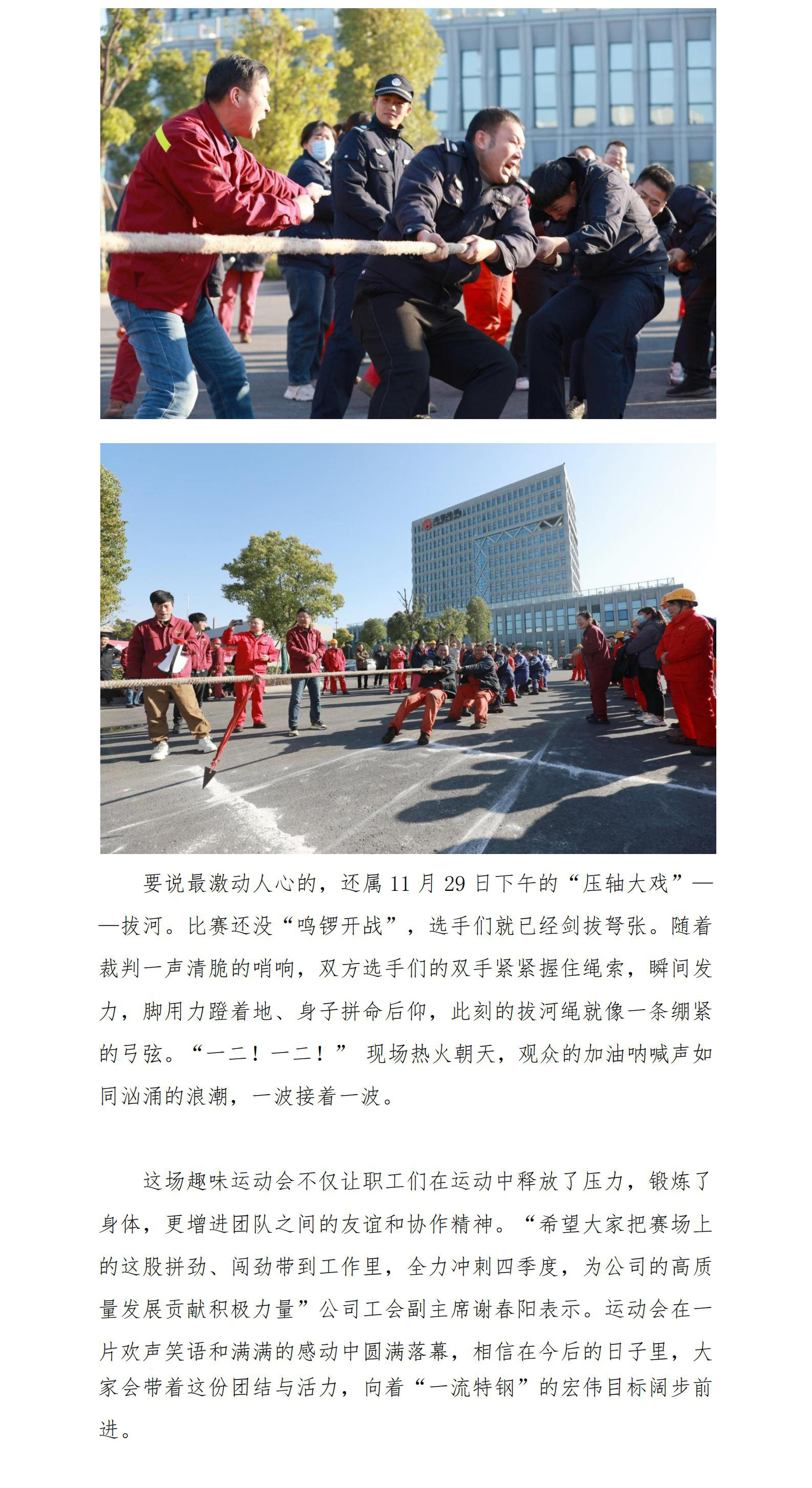 要说最激动人心的，还属 11 月 29 日下午的“压轴大戏”——拔河。比赛还没“鸣锣开战”，选手们就已经剑拔弩张。随着裁判一声清脆的哨响，双方选手们的双手紧紧握住绳索，瞬间发力，脚用力蹬着地、身子拼命后仰，此刻的拔河绳就像一条绷紧的弓弦。“一二！一二！” 现场热火朝天，观众的加油呐喊声如同汹涌的浪潮，一波接着一波。

这场趣味运动会不仅让职工们在运动中释放了压力，锻炼了身体，更增进团队之间的友谊和协作精神。“希望大家把赛场上的这股拼劲、闯劲带到工作里，全力冲刺四季度，为公司的高质量发展贡献积极力量”公司工会副主席谢春阳表示。运动会在一片欢声笑语和满满的感动中圆满落幕，相信在今后的日子里，大家会带着这份团结与活力，向着“一流特钢”的宏伟目标阔步前进。